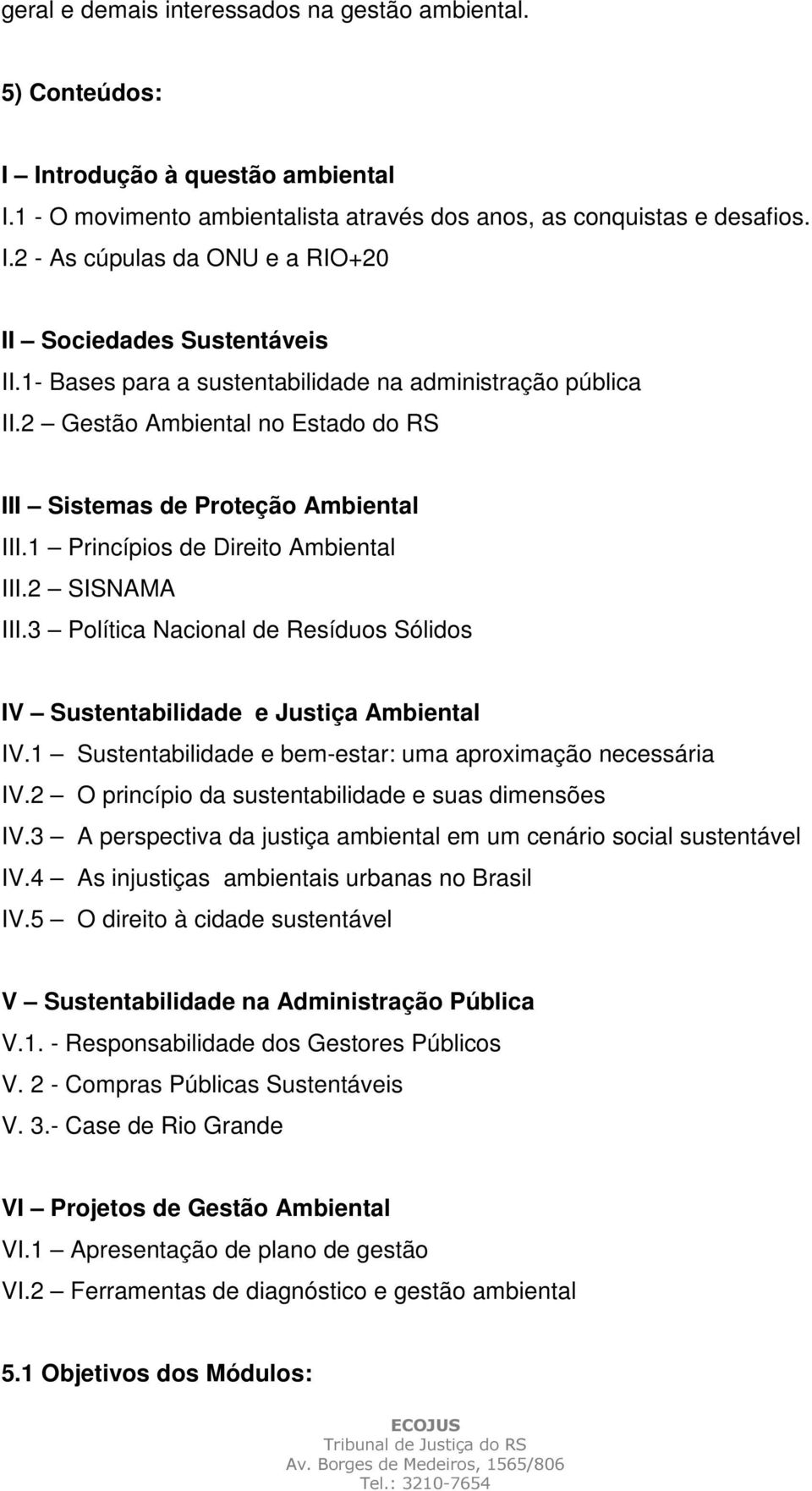 geral e demais interessados na gestão ambiental.

5) Conteúdos:

I – Introdução à questão ambiental
I.1 - O movimento ambientalista através dos anos, as conquistas e desafios.
I.2 - As cúpulas da ONU e a RIO+20

II – Sociedades Sustentáveis
II.1- Bases para a sustentabilidade na administração pública
II.2 – Gestão Ambiental no Estado do RS

III – Sistemas de Proteção Ambiental
III.1 – Princípios de Direito Ambiental
III.2 – SISNAMA
III.3 – Política Nacional de Resíduos Sólidos

IV – Sustentabilidade e Justiça Ambiental
IV.1 – Sustentabilidade e bem-estar: uma aproximação necessária
IV.2 – O princípio da sustentabilidade e suas dimensões
IV.3 – A perspectiva da justiça ambiental em um cenário social sustentável
IV.4 – As injustiças ambientais urbanas no Brasil
IV.5 – O direito à cidade sustentável

V – Sustentabilidade na Administração Pública
V.1. - Responsabilidade dos Gestores Públicos
V. 2 - Compras Públicas Sustentáveis
V. 3.- Case de Rio Grande

VI – Projetos de Gestão Ambiental
VI.1 – Apresentação de plano de gestão
VI.2 – Ferramentas de diagnóstico e gestão ambiental

5.1 Objetivos dos Módulos:

ECOJUS
Tribunal de Justiça do RS
Av. Borges de Medeiros, 1565/806
Tel.: 3210-7654